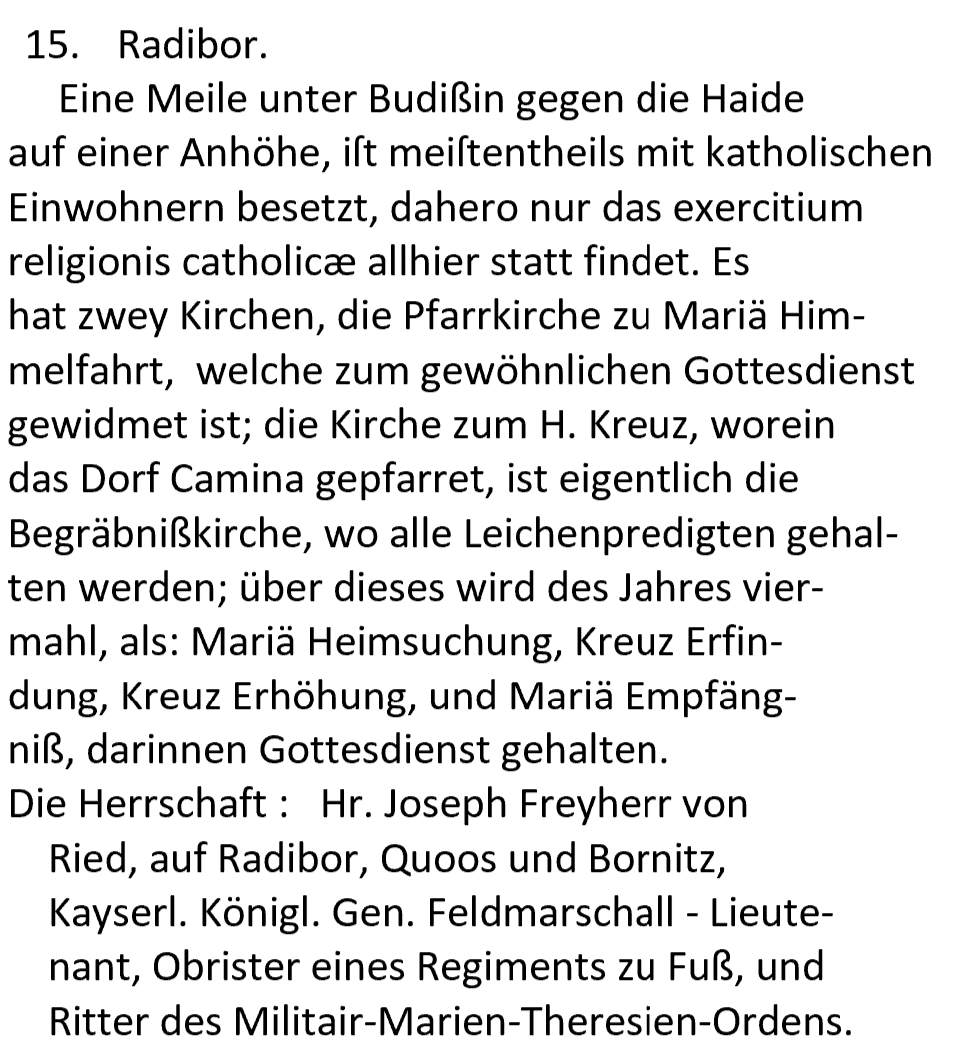 15. Radibor.

Eine Meile unter Budißin gegen die Haide auf einer Anhöhe, iſt meiſtentheils mit katholischen Einwohnern besetzt, dahero nur das exercitium religionis catholicæ allhier statt findet. Es hat zwey Kirchen, die Pfarrkirche zu Mariä Himmelfahrt, welche zum gewöhnlichen Gottesdienst gewidmet ist; die Kirche zum H. Kreuz, worein das Dorf Camina gepfarret, ist eigentlich die Begräbnißkirche, wo alle Leichenpredigten gehalten werden; über dieses wird des Jahres viermahl, als: Mariä Heimsuchung, Kreuz Erfindung, Kreuz Erhöhung, und Mariä Empfängniß, darinnen Gottesdienst gehalten.

Die Herrschaft : Hr. Joseph Freyherr von Ried, auf Radibor, Quoos und Bornitz, Kayserl. Königl. Gen. Feldmarschall - Lieutenant, Obrister eines Regiments zu Fuß, und Ritter des Militair-Marien-Theresien-Ordens.